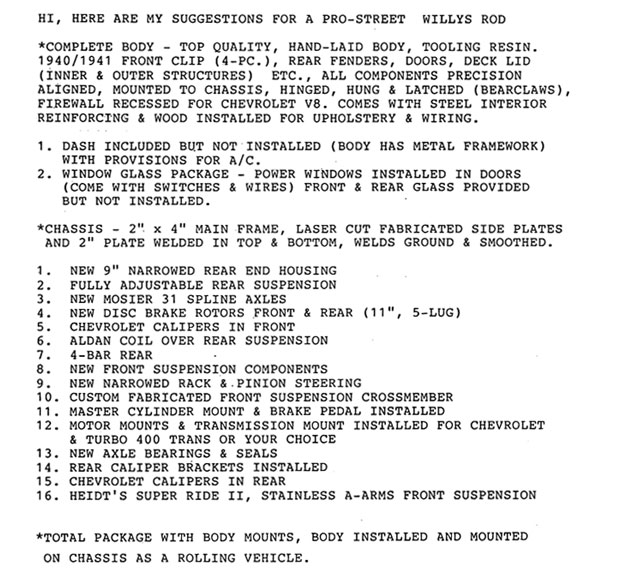 HI, HERE ARE MY SUGGESTIONS FOR A PRO-STREET WILLYS ROD

*COMPLETE BODY - TOP QUALITY, HAND-LAID BODY, TOOLING RESIN. 1940/1941 FRONT CLIP (4-PC.), REAR FENDERS, DOORS, DECK LID (INNER & OUTER STRUCTURES) ETC., ALL COMPONENTS PRECISION ALIGNED, MOUNTED TO CHASSIS, HINGED, HUNG & LATCHED (BEARCLAWS), FIREWALL RECESSED FOR CHEVROLET V8. COMES WITH STEEL INTERIOR REINFORCING & WOOD INSTALLED FOR UPHOLSTERY & WIRING.

1. DASH INCLUDED BUT NOT INSTALLED (BODY HAS METAL FRAMEWORK) WITH PROVISIONS FOR A/C.
2. WINDOW GLASS PACKAGE - POWER WINDOWS INSTALLED IN DOORS (COME WITH SWITCHES & WIRES) FRONT & REAR GLASS PROVIDED BUT NOT INSTALLED.

*CHASSIS - 2" x 4" MAIN FRAME, LASER CUT FABRICATED SIDE PLATES AND 2" PLATE WELDED IN TOP & BOTTOM, WELDS GROUND & SMOOTHED.

1. NEW 9" NARROWED REAR END HOUSING
2. FULLY ADJUSTABLE REAR SUSPENSION
3. NEW MOSIER 31 SPLINE AXLES
4. NEW DISC BRAKE ROTORS FRONT & REAR (11", 5-LUG)
5. CHEVROLET CALIPERS IN FRONT
6. ALDAN COIL OVER REAR SUSPENSION
7. 4-BAR REAR
8. NEW FRONT SUSPENSION COMPONENTS
9. NEW NARROWED RACK & PINION STEERING
10. CUSTOM FABRICATED FRONT SUSPENSION CROSSMEMBER
11. MASTER CYLINDER MOUNT & BRAKE PEDAL INSTALLED
12. MOTOR MOUNTS & TRANSMISSION MOUNT INSTALLED FOR CHEVROLET & TURBO 400 TRANS OR YOUR CHOICE
13. NEW AXLE BEARINGS & SEALS
14. REAR CALIPER BRACKETS INSTALLED
15. CHEVROLET CALIPERS IN REAR
16. HEIDT'S SUPER RIDE II, STAINLESS A-ARMS FRONT SUSPENSION

*TOTAL PACKAGE WITH BODY MOUNTS, BODY INSTALLED AND MOUNTED ON CHASSIS AS A ROLLING VEHICLE.